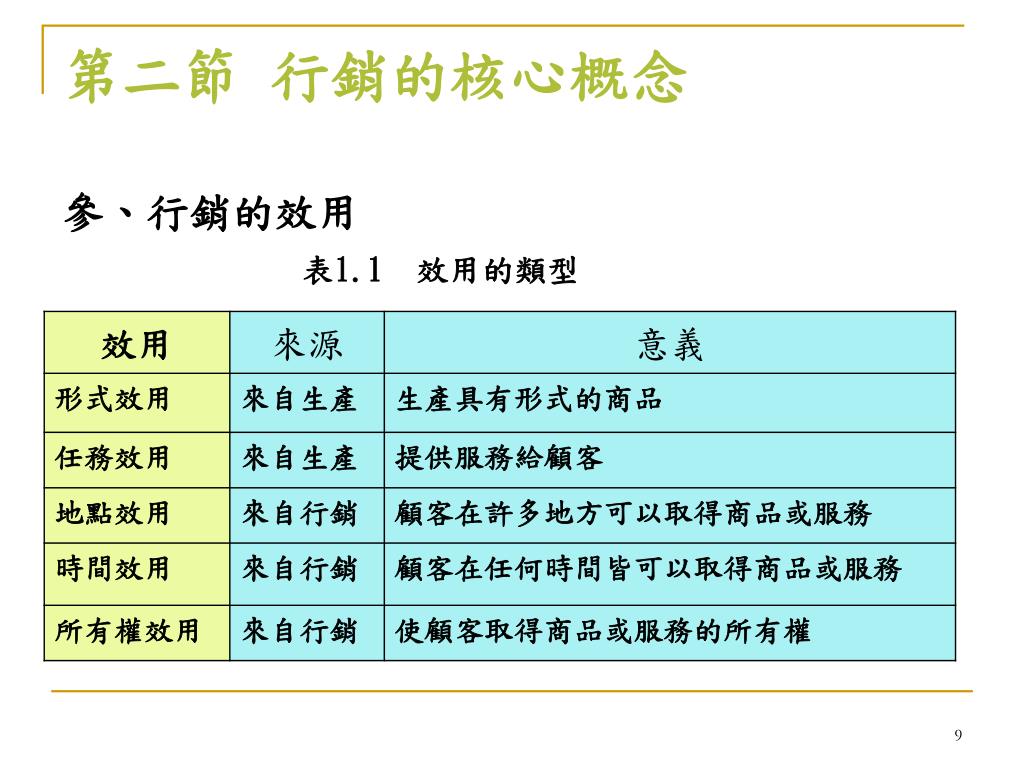 第二節 行銷的核心概念

參、行銷的效用

表1.1 效用的類型

| 效用 | 來源 | 意義 |
|---|---|---|
| 形式效用 | 來自生產 | 生產具有形式的商品 |
| 任務效用 | 來自生產 | 提供服務給顧客 |
| 地點效用 | 來自行銷 | 顧客在許多地方可以取得商品或服務 |
| 時間效用 | 來自行銷 | 顧客在任何時間皆可以取得商品或服務 |
| 所有權效用 | 來自行銷 | 使顧客取得商品或服務的所有權 |

9